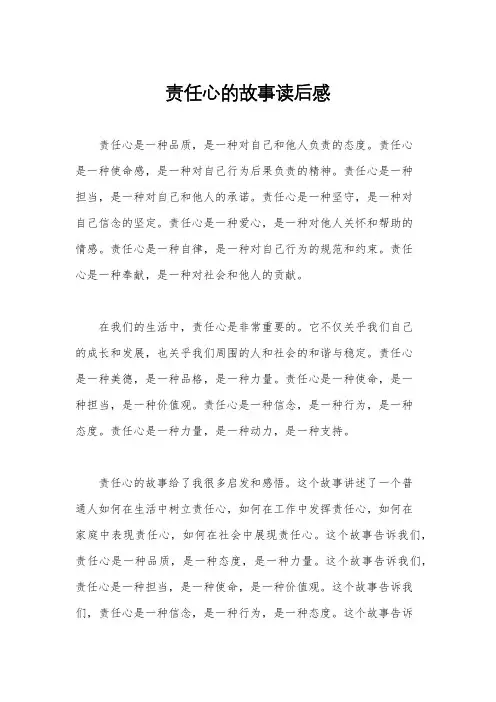 责任心的故事读后感

责任心是一种品质，是一种对自己和他人负责的态度。责任心是一种使命感，是一种对自己行为后果负责的精神。责任心是一种担当，是一种对自己和他人的承诺。责任心是一种坚守，是一种对自己信念的坚定。责任心是一种爱心，是一种对他人关怀和帮助的情感。责任心是一种自律，是一种对自己行为的规范和约束。责任心是一种奉献，是一种对社会和他人的贡献。

在我们的生活中，责任心是非常重要的。它不仅关乎我们自己的成长和发展，也关乎我们周围的人和社会的和谐与稳定。责任心是一种美德，是一种品格，是一种力量。责任心是一种使命，是一种担当，是一种价值观。责任心是一种信念，是一种行为，是一种态度。责任心是一种力量，是一种动力，是一种支持。

责任心的故事给了我很多启发和感悟。这个故事讲述了一个普通人如何在生活中树立责任心，如何在工作中发挥责任心，如何在家庭中表现责任心，如何在社会中展现责任心。这个故事告诉我们，责任心是一种品质，是一种态度，是一种力量。这个故事告诉我们，责任心是一种担当，是一种使命，是一种价值观。这个故事告诉我们，责任心是一种信念，是一种行为，是一种态度。这个故事告诉